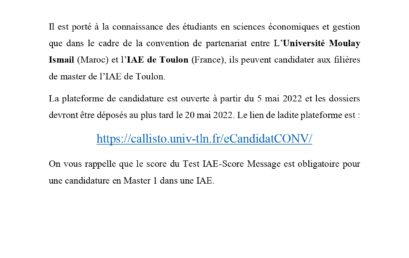 Il est porté à la connaissance des étudiants en sciences économiques et gestion que dans le cadre de la convention de partenariat entre L'Université Moulay Ismail (Maroc) et l'IAE de Toulon (France), ils peuvent candidater aux filières de master de l'IAE de Toulon.

La plateforme de candidature est ouverte à partir du 5 mai 2022 et les dossiers devront être déposés au plus tard le 20 mai 2022. Le lien de ladite plateforme est :

https://callisto.univ-tln.fr/eCandidatCONV/

On vous rappelle que le score du Test IAE-Score Message est obligatoire pour une candidature en Master 1 dans une IAE.